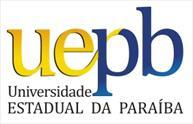 uepb
Universidade
ESTADUAL DA PARAÍBA